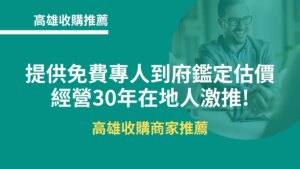 高雄收購推薦

提供免費專人到府鑑定估價
經營30年在地人激推!

高雄收購商家推薦